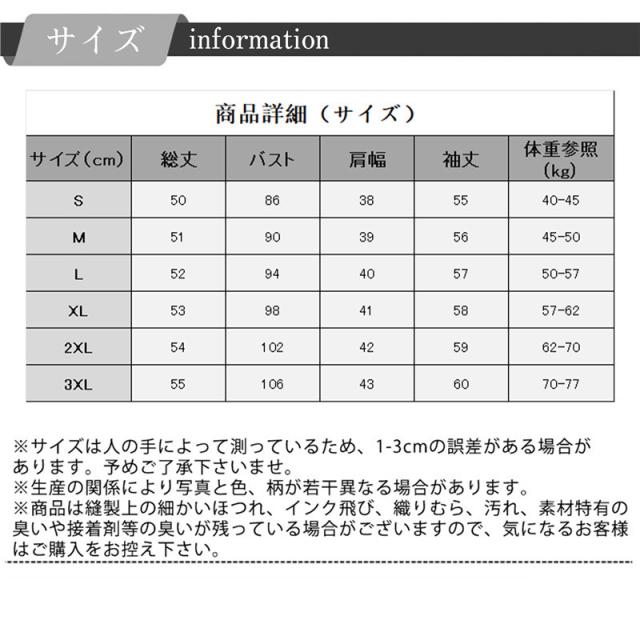 サイズ information

商品詳細（サイズ）

| サイズ（cm） | 総丈 | バスト | 肩幅 | 袖丈 | 体重参照（kg） |
|---|---|---|---|---|---|
| S | 50 | 86 | 38 | 55 | 40-45 |
| M | 51 | 90 | 39 | 56 | 45-50 |
| L | 52 | 94 | 40 | 57 | 50-57 |
| XL | 53 | 98 | 41 | 58 | 57-62 |
| 2XL | 54 | 102 | 42 | 59 | 62-70 |
| 3XL | 55 | 106 | 43 | 60 | 70-77 |

※サイズは人の手によって測っているため、1-3cmの誤差がある場合があります。予めご了承下さいませ。
※生産の関係により写真と色、柄が若干異なる場合があります。
※商品は縫製上の細かいほつれ、インク飛び、織りむら、汚れ、素材特有の臭いや接着剤等の臭いが残っている場合がございますので、気になるお客様はご購入をお控え下さい。